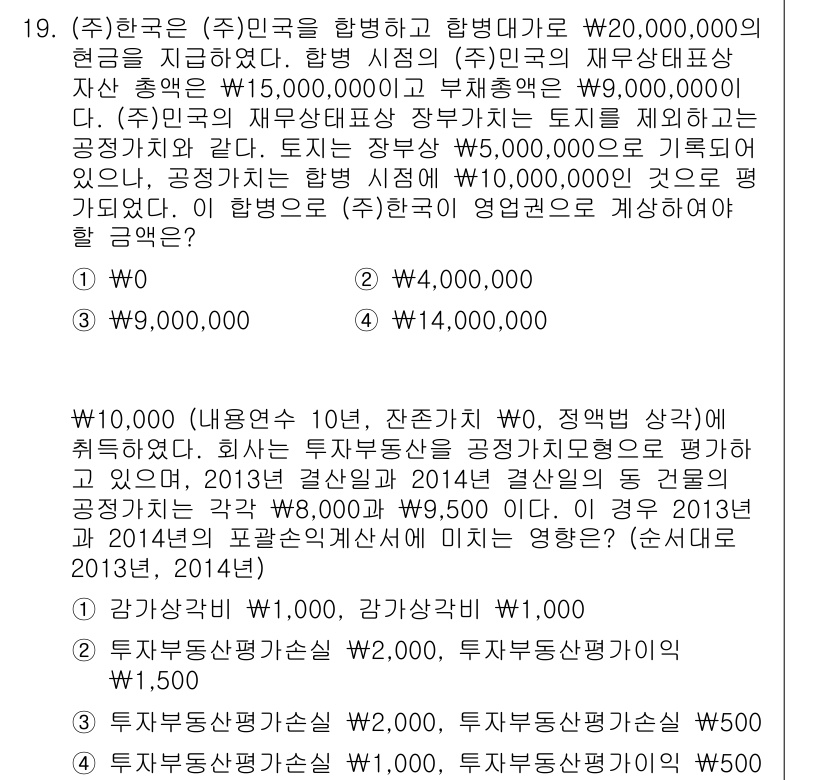 19. (주)한국은 (주)민국을 합병하고 합병대가로 ₩20,000,000의 현금을 지급하였다. 합병 시점의 (주)민국의 재무상태표상 자산 총액은 ₩15,000,000이고 부채총액은 ₩9,000,000이다. (주)민국의 재무상태표상 장부가치는 토지를 제외하고는 공정가치와 같다. 토지는 장부상 ₩5,000,000으로 기록되어 있으나, 공정가치는 합병 시점에 ₩10,000,000인 것으로 평가되었다. 이 합병으로 (주)한국이 영업권으로 계상하여야 할 금액은?

① ₩0
② ₩4,000,000
③ ₩9,000,000
④ ₩14,000,000

₩10,000 (내용연수 10년, 잔존가치 ₩0, 정액법 상각)에 취득하였다. 회사는 투자부동산을 공정가치모형으로 평가하고 있으며, 2013년 결산일과 2014년 결산일의 동 건물의 공정가치는 각각 ₩8,000과 ₩9,500 이다. 이 경우 2013년과 2014년의 포괄손익계산서에 미치는 영향은? (순서대로 2013년, 2014년)

① 감가상각비 ₩1,000, 감가상각비 ₩1,000
② 투자부동산평가손실 ₩2,000, 투자부동산평가이익 ₩1,500
③ 투자부동산평가손실 ₩2,000, 투자부동산평가손실 ₩500
④ 투자부동산평가손실 ₩1,000, 투자부동산평가이익 ₩500